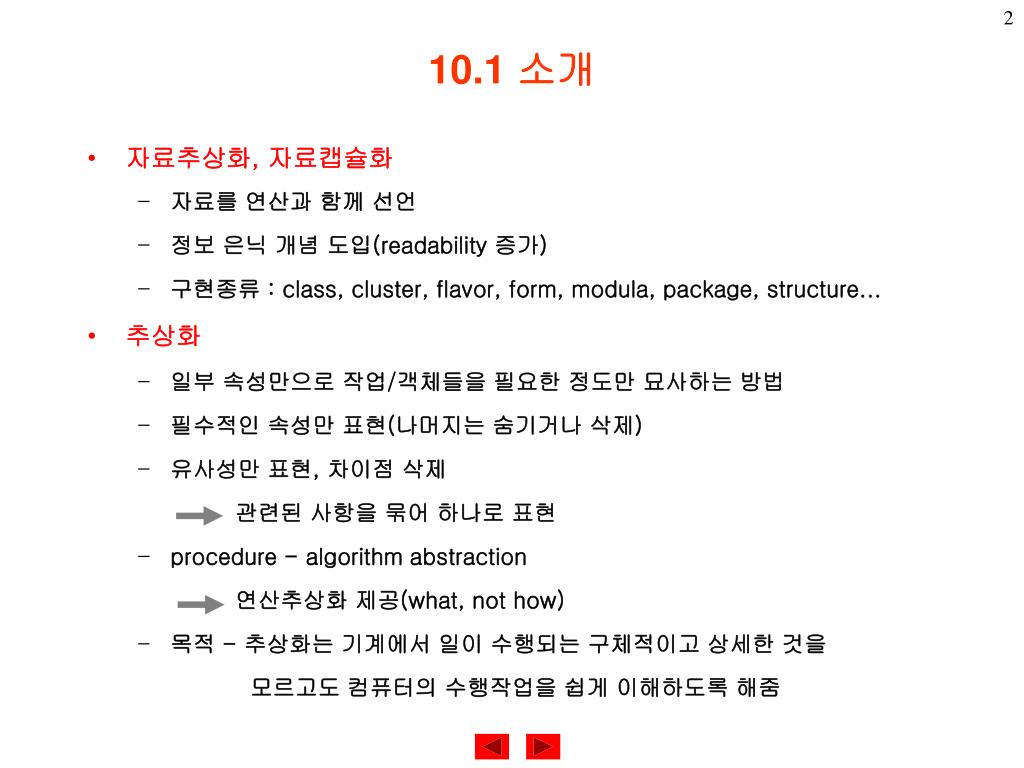 2

10.1 소개

• 자료추상화, 자료캡슐화
– 자료를 연산과 함께 선언
– 정보 은닉 개념 도입(readability 증가)
– 구현종류 : class, cluster, flavor, form, modula, package, structure…

• 추상화
– 일부 속성만으로 작업/객체들을 필요한 정도만 묘사하는 방법
– 필수적인 속성만 표현(나머지는 숨기거나 삭제)
– 유사성만 표현, 차이점 삭제
관련된 사항을 묶어 하나로 표현
– procedure – algorithm abstraction
연산추상화 제공(what, not how)
– 목적 – 추상화는 기계에서 일이 수행되는 구체적이고 상세한 것을 모르고도 컴퓨터의 수행작업을 쉽게 이해하도록 해줌